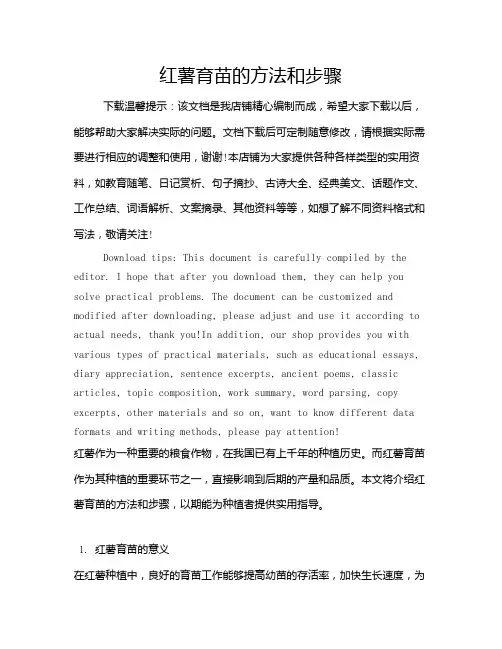 红薯育苗的方法和步骤

下载温馨提示：该文档是我店铺精心编制而成，希望大家下载以后，能够帮助大家解决实际的问题。文档下载后可定制随意修改，请根据实际需要进行相应的调整和使用，谢谢!本店铺为大家提供各种各样类型的实用资料，如教育随笔、日记赏析、句子摘抄、古诗大全、经典美文、话题作文、工作总结、词语解析、文案摘录、其他资料等等，如想了解不同资料格式和写法，敬请关注!

Download tips: This document is carefully compiled by the editor. I hope that after you download them, they can help you solve practical problems. The document can be customized and modified after downloading, please adjust and use it according to actual needs, thank you!In addition, our shop provides you with various types of practical materials, such as educational essays, diary appreciation, sentence excerpts, ancient poems, classic articles, topic composition, work summary, word parsing, copy excerpts, other materials and so on, want to know different data formats and writing methods, please pay attention!

红薯作为一种重要的粮食作物，在我国已有上千年的种植历史。而红薯育苗作为其种植的重要环节之一，直接影响到后期的产量和品质。本文将介绍红薯育苗的方法和步骤，以期能为种植者提供实用指导。

1. 红薯育苗的意义

在红薯种植中，良好的育苗工作能够提高幼苗的存活率，加快生长速度，为